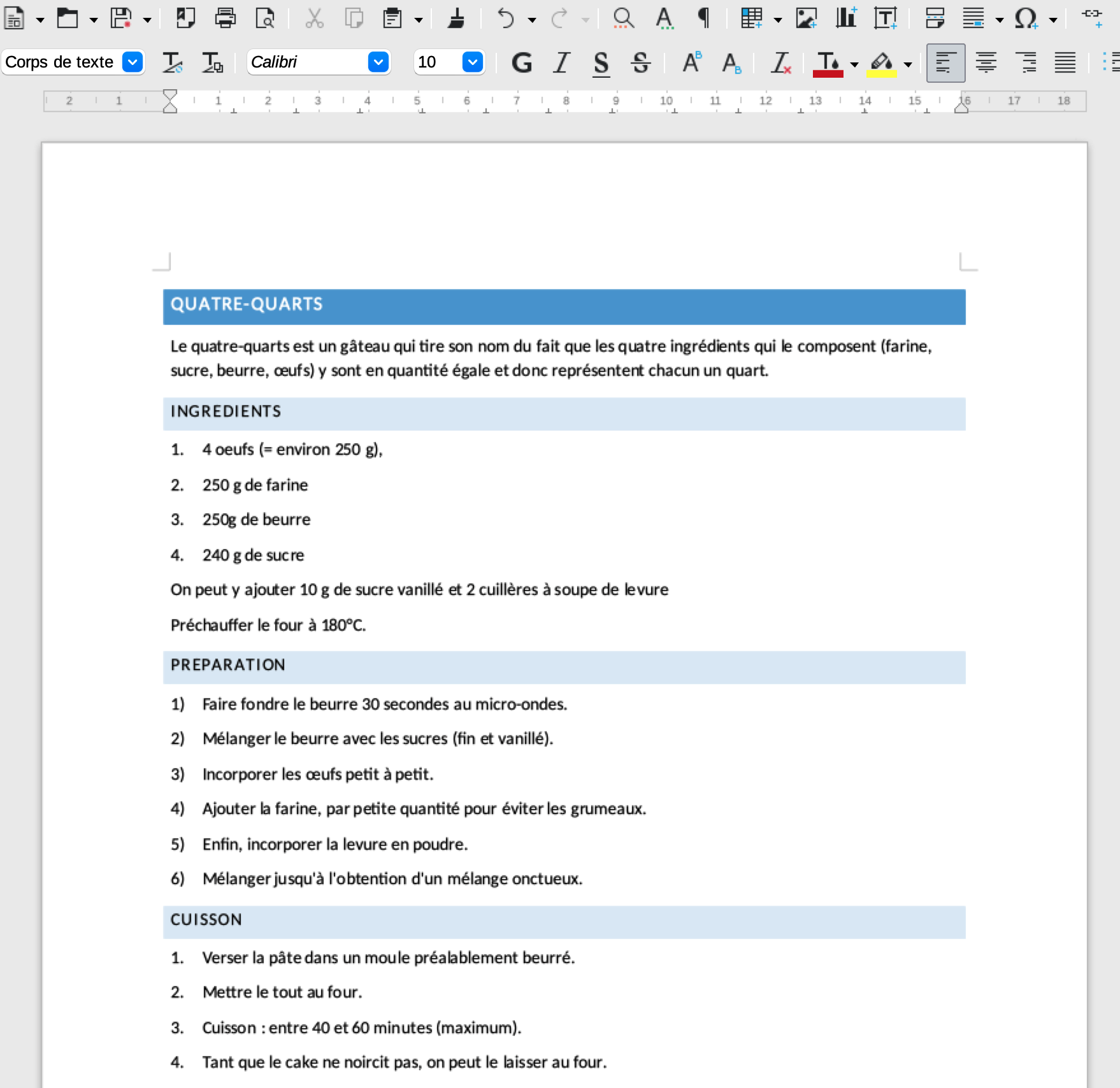 Corps de texte   Calibri   10   G I S S

2 1 1 2 3 4 5 6 7 8 9 10 11 12 13 14 15 16 17 18

QUATRE-QUARTS

Le quatre-quarts est un gâteau qui tire son nom du fait que les quatre ingrédients qui le composent (farine, sucre, beurre, œufs) y sont en quantité égale et donc représentent chacun un quart.

INGREDIENTS

1. 4 oeufs (= environ 250 g),

2. 250 g de farine

3. 250g de beurre

4. 240 g de sucre

On peut y ajouter 10 g de sucre vanillé et 2 cuillères à soupe de levure

Préchauffer le four à 180°C.

PREPARATION

1) Faire fondre le beurre 30 secondes au micro-ondes.

2) Mélanger le beurre avec les sucres (fin et vanillé).

3) Incorporer les œufs petit à petit.

4) Ajouter la farine, par petite quantité pour éviter les grumeaux.

5) Enfin, incorporer la levure en poudre.

6) Mélanger jusqu'à l'obtention d'un mélange onctueux.

CUISSON

1. Verser la pâte dans un moule préalablement beurré.

2. Mettre le tout au four.

3. Cuisson : entre 40 et 60 minutes (maximum).

4. Tant que le cake ne noircit pas, on peut le laisser au four.